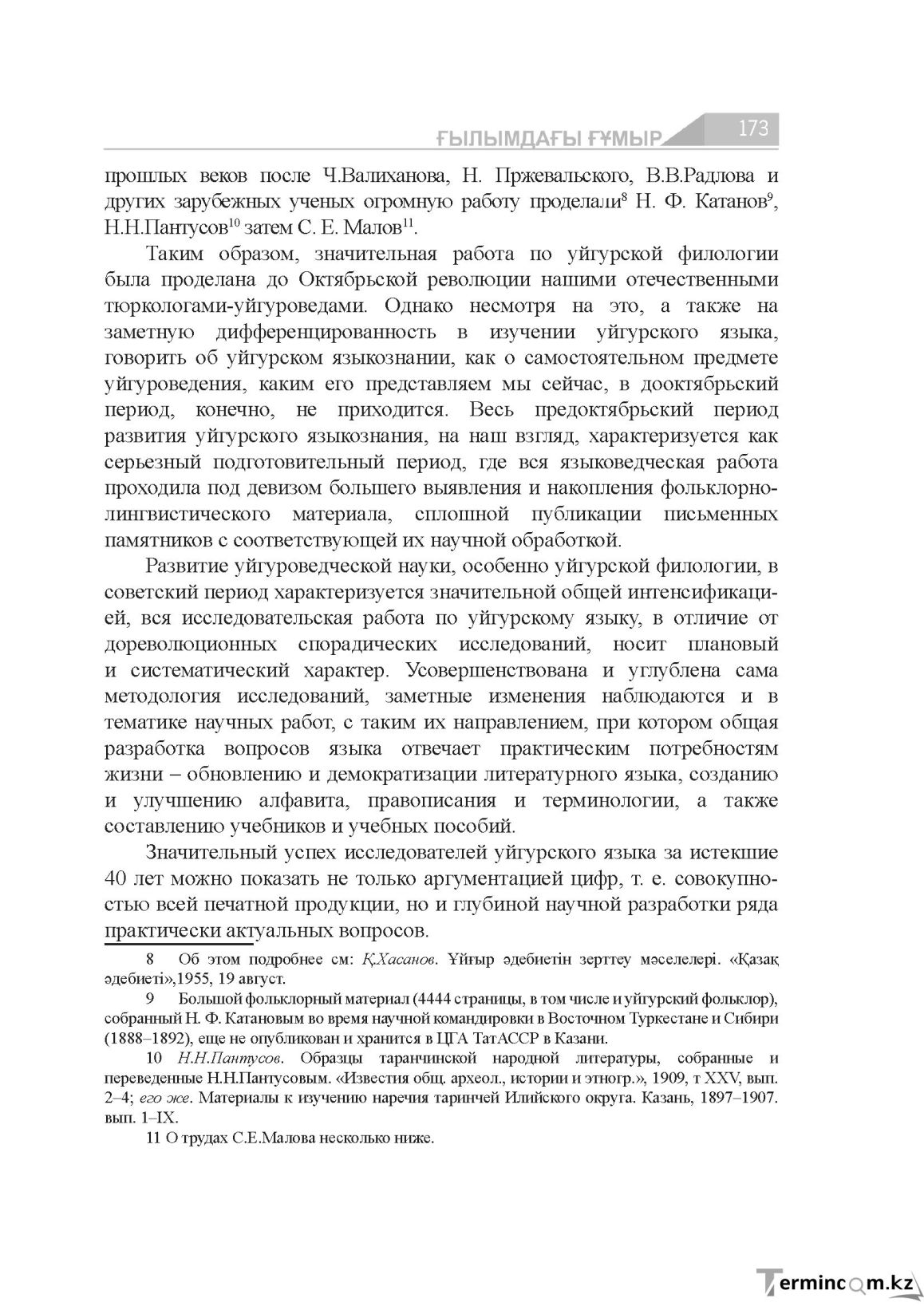 ҒЫЛЫМДАҒЫ ҒҰМЫР 173

прошлых веков после Ч.Валиханова, Н. Пржевальского, В.В.Радлова и других зарубежных ученых огромную работу проделали$^{8}$ Н. Ф. Катанов$^{9}$, Н.Н.Пантусов$^{10}$ затем С. Е. Малов$^{11}$.

Таким образом, значительная работа по уйгурской филологии была проделана до Октябрьской революции нашими отечественными тюркологами-уйгуроведами. Однако несмотря на это, а также на заметную дифференцированность в изучении уйгурского языка, говорить об уйгурском языкознании, как о самостоятельном предмете уйгуроведения, каким его представляем мы сейчас, в дооктябрьский период, конечно, не приходится. Весь предоктябрьский период развития уйгурского языкознания, на наш взгляд, характеризуется как серьезный подготовительный период, где вся языковедческая работа проходила под девизом большего выявления и накопления фольклорно-лингвистического материала, сплошной публикации письменных памятников с соответствующей их научной обработкой.

Развитие уйгуроведческой науки, особенно уйгурской филологии, в советский период характеризуется значительной общей интенсификацией, вся исследовательская работа по уйгурскому языку, в отличие от дореволюционных спорадических исследований, носит плановый и систематический характер. Усовершенствована и углублена сама методология исследований, заметные изменения наблюдаются и в тематике научных работ, с таким их направлением, при котором общая разработка вопросов языка отвечает практическим потребностям жизни – обновлению и демократизации литературного языка, созданию и улучшению алфавита, правописания и терминологии, а также составлению учебников и учебных пособий.

Значительный успех исследователей уйгурского языка за истекшие 40 лет можно показать не только аргументацией цифр, т. е. совокупностью всей печатной продукции, но и глубиной научной разработки ряда практически актуальных вопросов.

8 Об этом подробнее см: Қ.Хасанов. Ұйғыр әдебиетін зерттеу мәселелері. «Қазақ әдебиеті»,1955, 19 август.

9 Большой фольклорный материал (4444 страницы, в том числе и уйгурский фольклор), собранный Н. Ф. Катановым во время научной командировки в Восточном Туркестане и Сибири (1888–1892), еще не опубликован и хранится в ЦГА ТатАССР в Казани.

10 Н.Н.Пантусов. Образцы таранчинской народной литературы, собранные и переведенные Н.Н.Пантусовым. «Известия общ. археол., истории и этногр.», 1909, т XXV, вып. 2–4; его же. Материалы к изучению наречия таринчей Илийского округа. Казань, 1897–1907. вып. 1–IX.

11 О трудах С.Е.Малова несколько ниже.

Termincom.kz